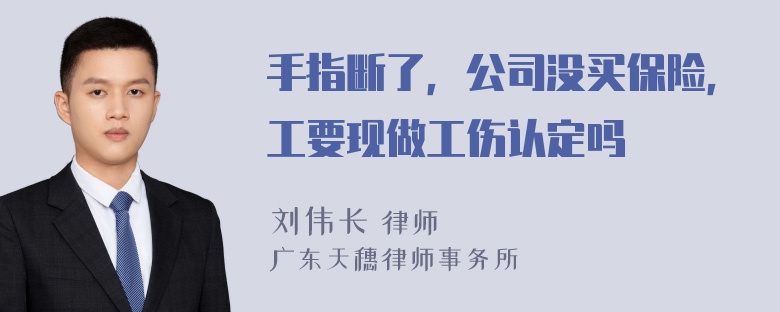 手指断了，公司没买保险，工要现做工伤认定吗

刘伟长 律师
广东天穗律师事务所